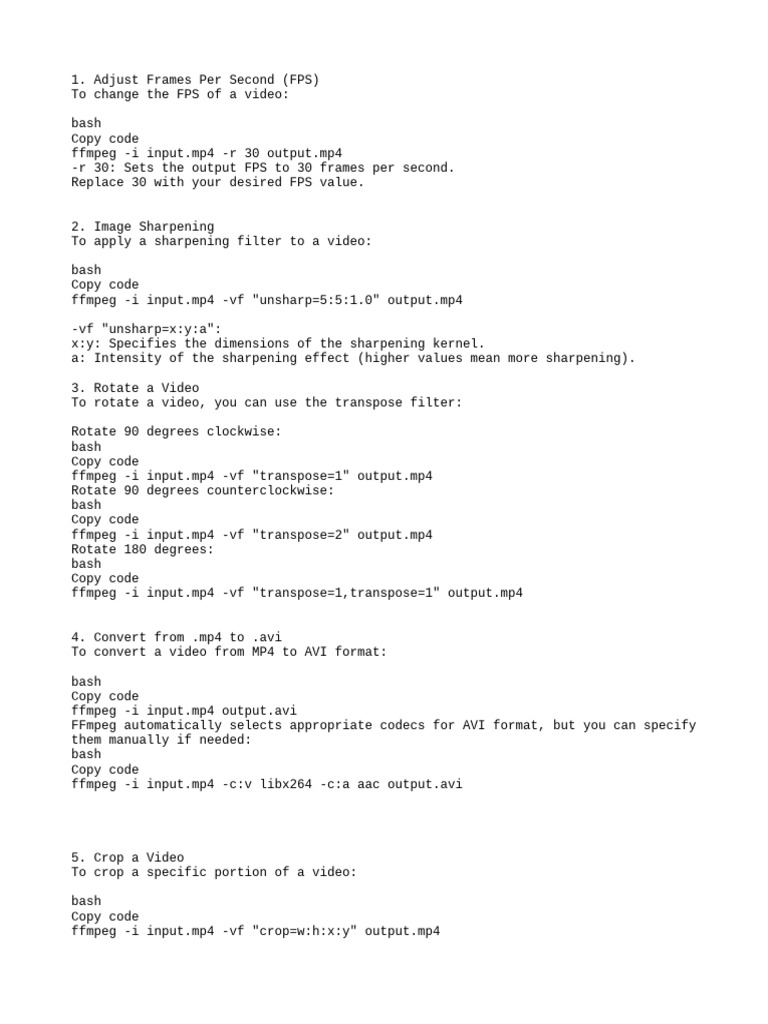 1. Adjust Frames Per Second (FPS)
To change the FPS of a video:

bash
Copy code
ffmpeg -i input.mp4 -r 30 output.mp4
-r 30: Sets the output FPS to 30 frames per second.
Replace 30 with your desired FPS value.

2. Image Sharpening
To apply a sharpening filter to a video:

bash
Copy code
ffmpeg -i input.mp4 -vf "unsharp=5:5:1.0" output.mp4

-vf "unsharp=x:y:a":
x:y: Specifies the dimensions of the sharpening kernel.
a: Intensity of the sharpening effect (higher values mean more sharpening).

3. Rotate a Video
To rotate a video, you can use the transpose filter:

Rotate 90 degrees clockwise:
bash
Copy code
ffmpeg -i input.mp4 -vf "transpose=1" output.mp4
Rotate 90 degrees counterclockwise:
bash
Copy code
ffmpeg -i input.mp4 -vf "transpose=2" output.mp4
Rotate 180 degrees:
bash
Copy code
ffmpeg -i input.mp4 -vf "transpose=1,transpose=1" output.mp4

4. Convert from .mp4 to .avi
To convert a video from MP4 to AVI format:

bash
Copy code
ffmpeg -i input.mp4 output.avi
FFmpeg automatically selects appropriate codecs for AVI format, but you can specify them manually if needed:
bash
Copy code
ffmpeg -i input.mp4 -c:v libx264 -c:a aac output.avi

5. Crop a Video
To crop a specific portion of a video:

bash
Copy code
ffmpeg -i input.mp4 -vf "crop=w:h:x:y" output.mp4